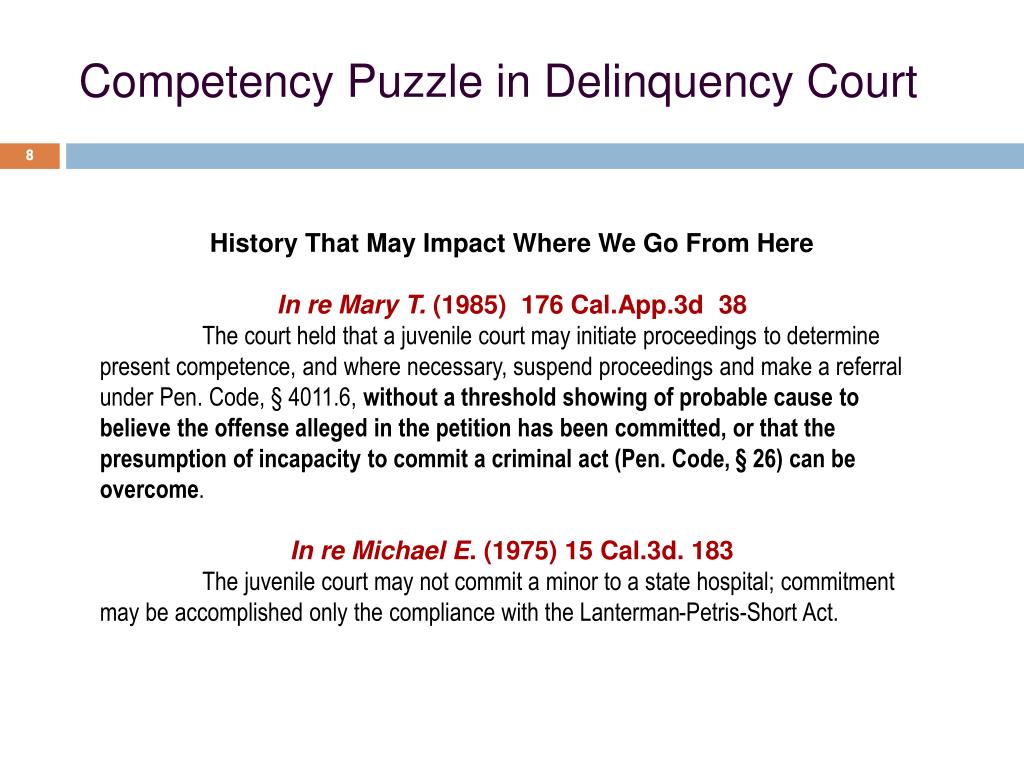 Competency Puzzle in Delinquency Court

8

History That May Impact Where We Go From Here

In re Mary T. (1985) 176 Cal.App.3d 38

The court held that a juvenile court may initiate proceedings to determine present competence, and where necessary, suspend proceedings and make a referral under Pen. Code, § 4011.6, without a threshold showing of probable cause to believe the offense alleged in the petition has been committed, or that the presumption of incapacity to commit a criminal act (Pen. Code, § 26) can be overcome.

In re Michael E. (1975) 15 Cal.3d. 183

The juvenile court may not commit a minor to a state hospital; commitment may be accomplished only the compliance with the Lanterman-Petris-Short Act.